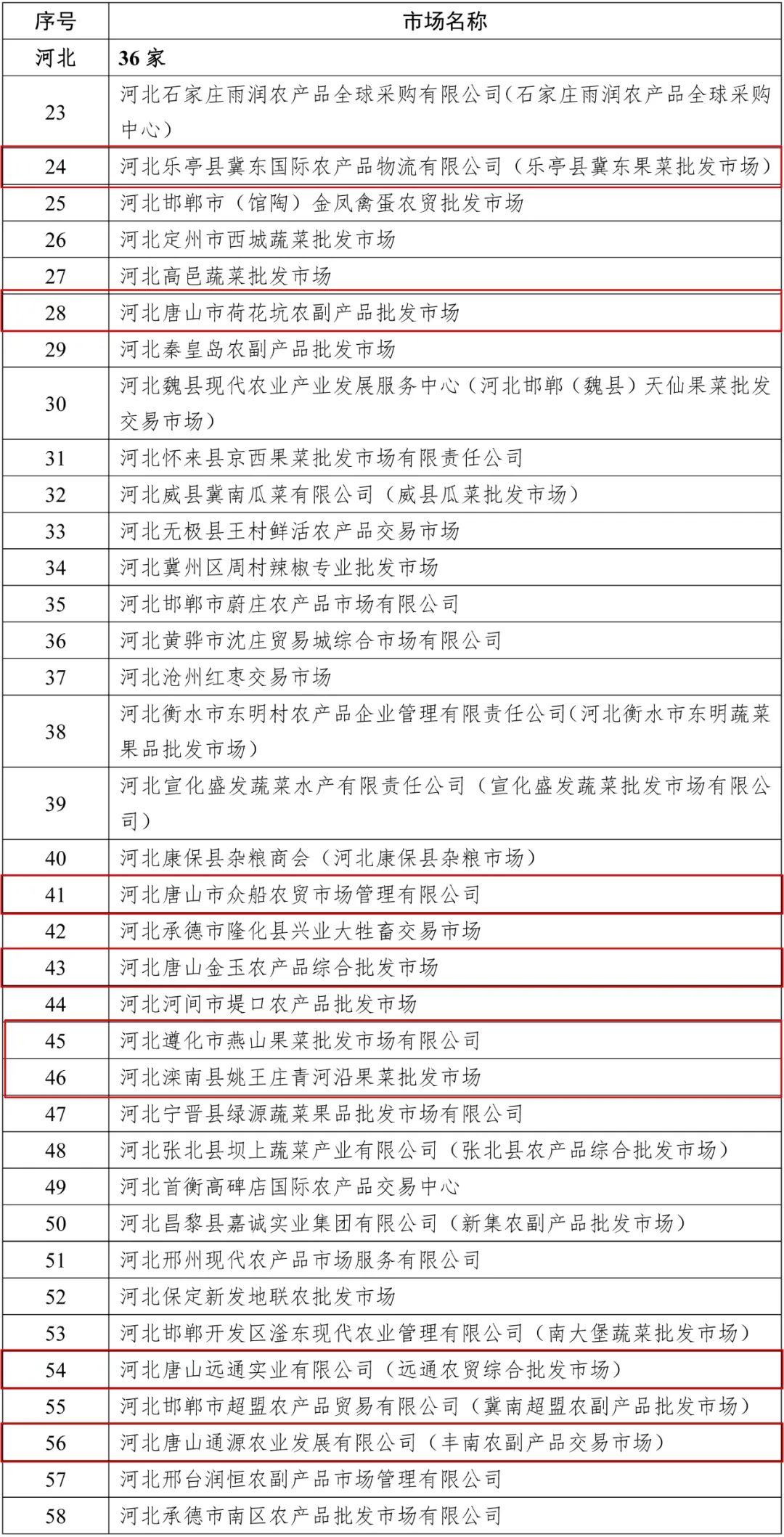 | 序号 | 市场名称 |
|---|---|
| 河北 | 36 家 |
| 23 | 河北石家庄雨润农产品全球采购有限公司(石家庄雨润农产品全球采购中心) |
| 24 | 河北乐亭县冀东国际农产品物流有限公司（乐亭县冀东果菜批发市场） |
| 25 | 河北邯郸市（馆陶）金凤禽蛋农贸批发市场 |
| 26 | 河北定州市西城蔬菜批发市场 |
| 27 | 河北高邑蔬菜批发市场 |
| 28 | 河北唐山市荷花坑农副产品批发市场 |
| 29 | 河北秦皇岛农副产品批发市场 |
| 30 | 河北魏县现代农业产业发展服务中心（河北邯郸（魏县）天仙果菜批发交易市场） |
| 31 | 河北怀来县京西果菜批发市场有限责任公司 |
| 32 | 河北威县冀南瓜菜有限公司（威县瓜菜批发市场） |
| 33 | 河北无极县王村鲜活农产品交易市场 |
| 34 | 河北冀州区周村辣椒专业批发市场 |
| 35 | 河北邯郸市蔚庄农产品市场有限公司 |
| 36 | 河北黄骅市沈庄贸易城综合市场有限公司 |
| 37 | 河北沧州红枣交易市场 |
| 38 | 河北衡水市东明村农产品企业管理有限责任公司(河北衡水市东明蔬菜果品批发市场) |
| 39 | 河北宣化盛发蔬菜水产有限责任公司（宣化盛发蔬菜批发市场有限公司） |
| 40 | 河北康保县杂粮商会（河北康保县杂粮市场） |
| 41 | 河北唐山市众船农贸市场管理有限公司 |
| 42 | 河北承德市隆化县兴业大牲畜交易市场 |
| 43 | 河北唐山金玉农产品综合批发市场 |
| 44 | 河北河间市堤口农产品批发市场 |
| 45 | 河北遵化市燕山果菜批发市场有限公司 |
| 46 | 河北滦南县姚王庄青河沿果菜批发市场 |
| 47 | 河北宁晋县绿源蔬菜果品批发市场有限公司 |
| 48 | 河北张北县坝上蔬菜产业有限公司（张北县农产品综合批发市场） |
| 49 | 河北首衡高碑店国际农产品交易中心 |
| 50 | 河北昌黎县嘉诚实业集团有限公司（新集农副产品批发市场） |
| 51 | 河北邢州现代农产品市场服务有限公司 |
| 52 | 河北保定新发地联农批发市场 |
| 53 | 河北邯郸开发区滏东现代农业管理有限公司（南大堡蔬菜批发市场） |
| 54 | 河北唐山远通实业有限公司（远通农贸综合批发市场） |
| 55 | 河北邯郸市超盟农产品贸易有限公司（冀南超盟农副产品批发市场） |
| 56 | 河北唐山通源农业发展有限公司（丰南农副产品交易市场） |
| 57 | 河北邢台润恒农副产品市场管理有限公司 |
| 58 | 河北承德市南区农产品批发市场有限公司 |